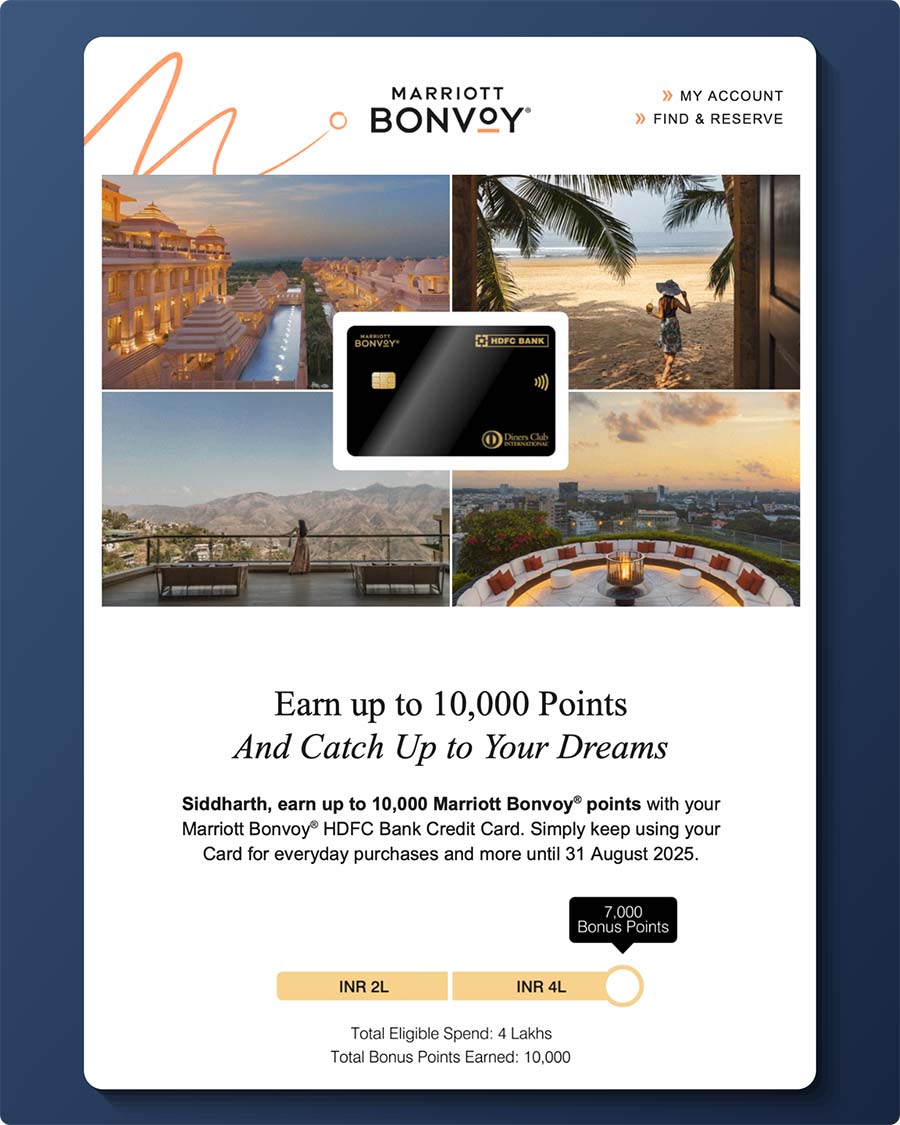 MARRIOTT
BONVOY®

» MY ACCOUNT
» FIND & RESERVE

MARRIOTT
BONVOY®
HDFC BANK
Diners Club INTERNATIONAL

Earn up to 10,000 Points
And Catch Up to Your Dreams

Siddharth, earn up to 10,000 Marriott Bonvoy® points with your Marriott Bonvoy® HDFC Bank Credit Card. Simply keep using your Card for everyday purchases and more until 31 August 2025.

7,000
Bonus Points

INR 2L
INR 4L

Total Eligible Spend: 4 Lakhs
Total Bonus Points Earned: 10,000